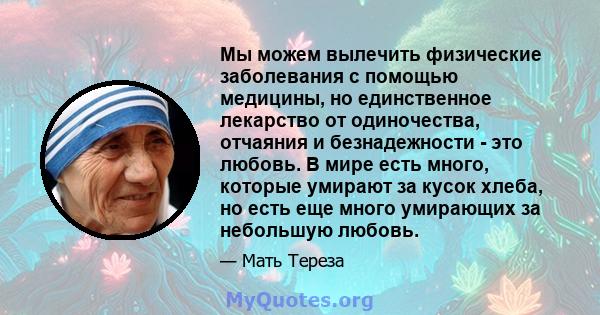 Мы можем вылечить физические заболевания с помощью медицины, но единственное лекарство от одиночества, отчаяния и безнадежности - это любовь. В мире есть много, которые умирают за кусок хлеба, но есть еще много умирающих за небольшую любовь.

— Мать Тереза

MyQuotes.org